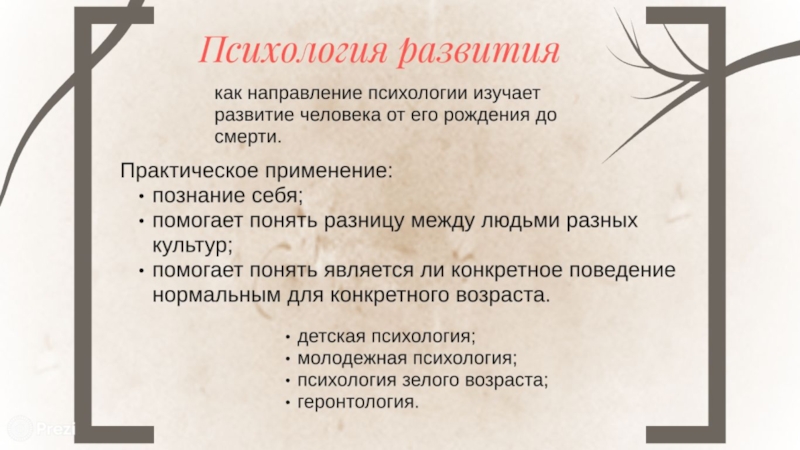 Психология развития

как направление психологии изучает развитие человека от его рождения до смерти.

Практическое применение:
• познание себя;
• помогает понять разницу между людьми разных культур;
• помогает понять является ли конкретное поведение нормальным для конкретного возраста.

• детская психология;
• молодежная психология;
• психология зелого возраста;
• геронтология.

Prezi